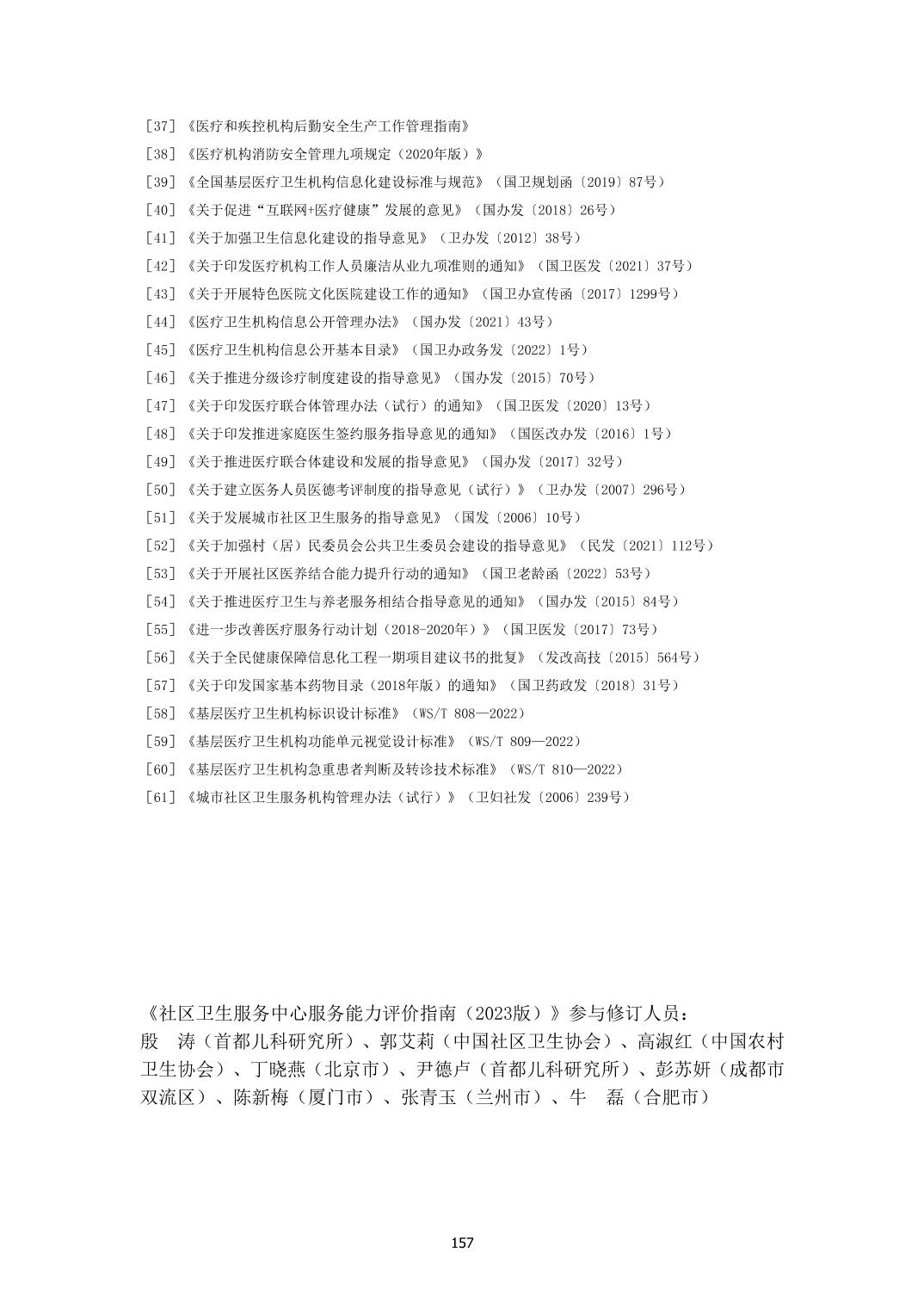 [37]《医疗和疾控机构后勤安全生产工作管理指南》
[38]《医疗机构消防安全管理九项规定（2020年版）》
[39]《全国基层医疗卫生机构信息化建设标准与规范》（国卫规划函〔2019〕87号）
[40]《关于促进“互联网+医疗健康”发展的意见》（国办发〔2018〕26号）
[41]《关于加强卫生信息化建设的指导意见》（卫办发〔2012〕38号）
[42]《关于印发医疗机构工作人员廉洁从业九项准则的通知》（国卫医发〔2021〕37号）
[43]《关于开展特色医院文化医院建设工作的通知》（国卫办宣传函〔2017〕1299号）
[44]《医疗卫生机构信息公开管理办法》（国办发〔2021〕43号）
[45]《医疗卫生机构信息公开基本目录》（国卫办政务发〔2022〕1号）
[46]《关于推进分级诊疗制度建设的指导意见》（国办发〔2015〕70号）
[47]《关于印发医疗联合体管理办法（试行）的通知》（国卫医发〔2020〕13号）
[48]《关于印发推进家庭医生签约服务指导意见的通知》（国医改办发〔2016〕1号）
[49]《关于推进医疗联合体建设和发展的指导意见》（国办发〔2017〕32号）
[50]《关于建立医务人员医德考评制度的指导意见（试行）》（卫办发〔2007〕296号）
[51]《关于发展城市社区卫生服务的指导意见》（国发〔2006〕10号）
[52]《关于加强村（居）民委员会公共卫生委员会建设的指导意见》（民发〔2021〕112号）
[53]《关于开展社区医养结合能力提升行动的通知》（国卫老龄函〔2022〕53号）
[54]《关于推进医疗卫生与养老服务相结合指导意见的通知》（国办发〔2015〕84号）
[55]《进一步改善医疗服务行动计划（2018-2020年）》（国卫医发〔2017〕73号）
[56]《关于全民健康保障信息化工程一期项目建议书的批复》（发改高技〔2015〕564号）
[57]《关于印发国家基本药物目录（2018年版）的通知》（国卫药政发〔2018〕31号）
[58]《基层医疗卫生机构标识设计标准》（WS/T 808—2022）
[59]《基层医疗卫生机构功能单元视觉设计标准》（WS/T 809—2022）
[60]《基层医疗卫生机构急重患者判断及转诊技术标准》（WS/T 810—2022）
[61]《城市社区卫生服务机构管理办法（试行）》（卫妇社发〔2006〕239号）

《社区卫生服务中心服务能力评价指南（2023版）》参与修订人员：
殷 涛（首都儿科研究所）、郭艾莉（中国社区卫生协会）、高淑红（中国农村卫生协会）、丁晓燕（北京市）、尹德卢（首都儿科研究所）、彭苏妍（成都市双流区）、陈新梅（厦门市）、张青玉（兰州市）、牛 磊（合肥市）

157